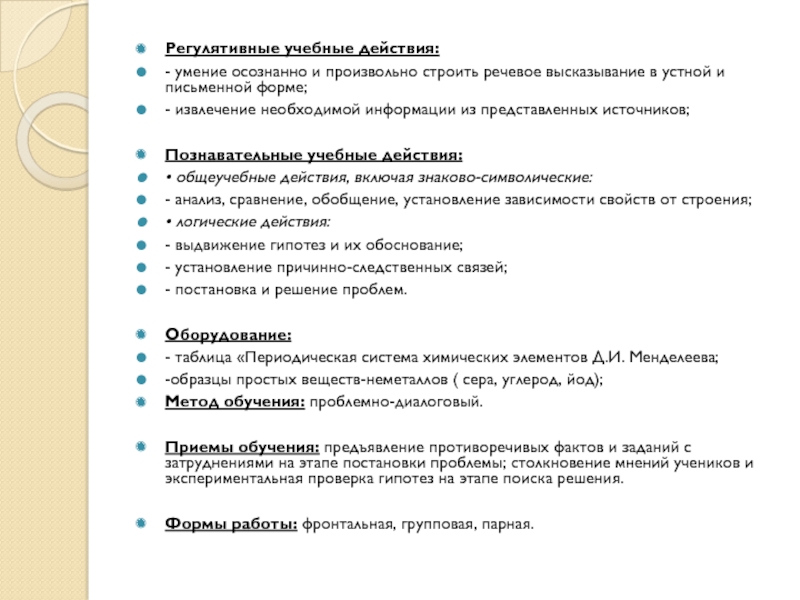 Регулятивные учебные действия:

- умение осознанно и произвольно строить речевое высказывание в устной и письменной форме;

- извлечение необходимой информации из представленных источников;

Познавательные учебные действия:

• общеучебные действия, включая знаково-символические:

- анализ, сравнение, обобщение, установление зависимости свойств от строения;

• логические действия:

- выдвижение гипотез и их обоснование;

- установление причинно-следственных связей;

- постановка и решение проблем.

Оборудование:

- таблица «Периодическая система химических элементов Д.И. Менделеева;

-образцы простых веществ-неметаллов ( сера, углерод, йод);

Метод обучения: проблемно-диалоговый.

Приемы обучения: предъявление противоречивых фактов и заданий с затруднениями на этапе постановки проблемы; столкновение мнений учеников и экспериментальная проверка гипотез на этапе поиска решения.

Формы работы: фронтальная, групповая, парная.